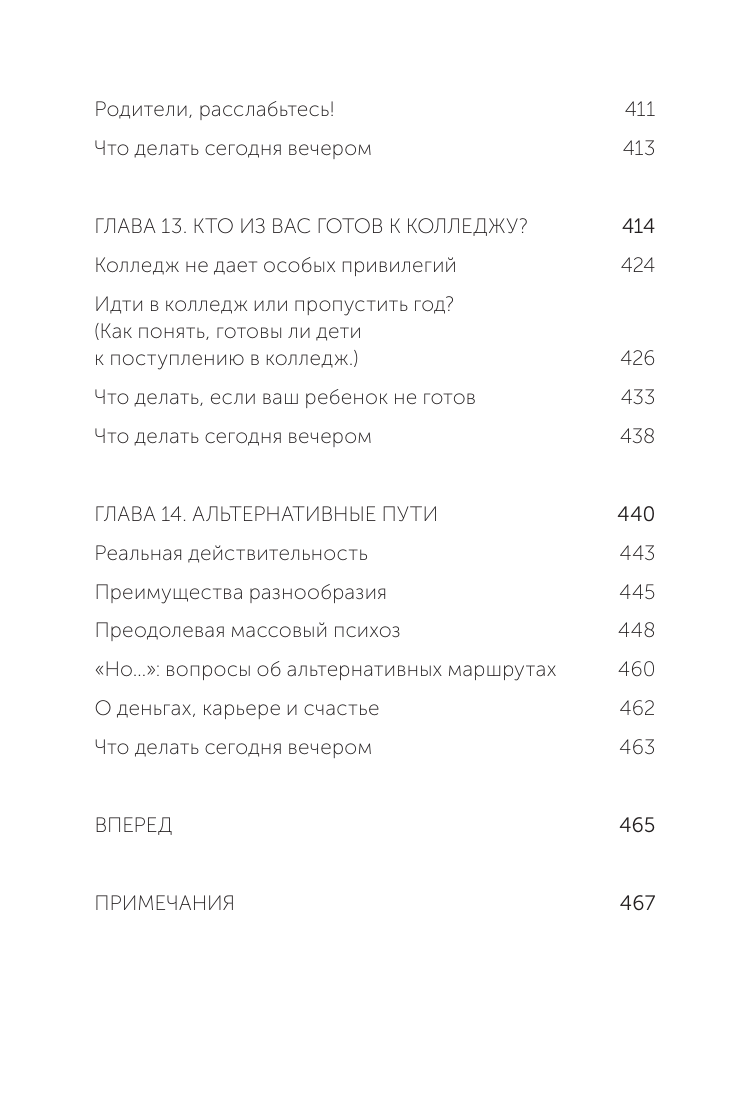 Родители, расслабьтесь! 411

Что делать сегодня вечером 413

ГЛАВА 13. КТО ИЗ ВАС ГОТОВ К КОЛЛЕДЖУ? 414

Колледж не дает особых привилегий 424

Идти в колледж или пропустить год? (Как понять, готовы ли дети к поступлению в колледж.) 426

Что делать, если ваш ребенок не готов 433

Что делать сегодня вечером 438

ГЛАВА 14. АЛЬТЕРНАТИВНЫЕ ПУТИ 440

Реальная действительность 443

Преимущества разнообразия 445

Преодолевая массовый психоз 448

«Но...»: вопросы об альтернативных маршрутах 460

О деньгах, карьере и счастье 462

Что делать сегодня вечером 463

ВПЕРЕД 465

ПРИМЕЧАНИЯ 467